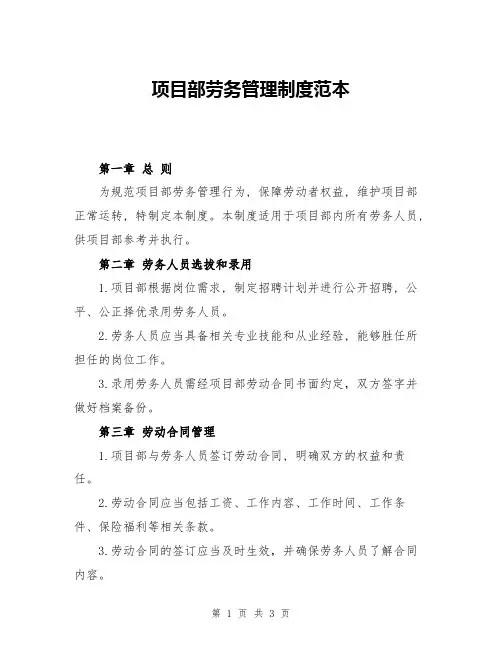 项目部劳务管理制度范本

第一章 总 则

为规范项目部劳务管理行为，保障劳动者权益，维护项目部正常运转，特制定本制度。本制度适用于项目部内所有劳务人员，供项目部参考并执行。

第二章 劳务人员选拔和录用

1.项目部根据岗位需求，制定招聘计划并进行公开招聘，公平、公正择优录用劳务人员。

2.劳务人员应当具备相关专业技能和从业经验，能够胜任所担任的岗位工作。

3.录用劳务人员需经项目部劳动合同书面约定，双方签字并做好档案备份。

第三章 劳动合同管理

1.项目部与劳务人员签订劳动合同，明确双方的权益和责任。

2.劳动合同应当包括工资、工作内容、工作时间、工作条件、保险福利等相关条款。

3.劳动合同的签订应当及时生效，并确保劳务人员了解合同内容。

第 1 页 共 3 页